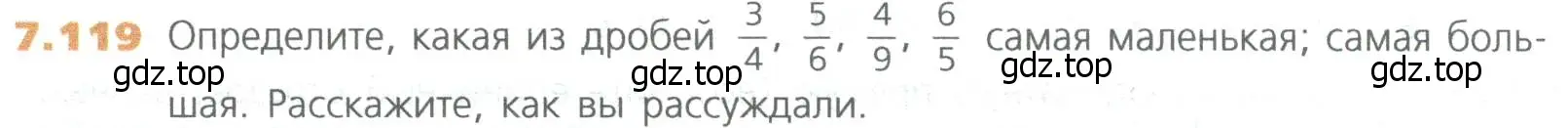 7.119 Определите, какая из дробей $\frac{3}{4}$, $\frac{5}{6}$, $\frac{4}{9}$, $\frac{6}{5}$ самая маленькая; самая большая. Расскажите, как вы рассуждали.

gdz.top gdz.top gdz.top gdz.top